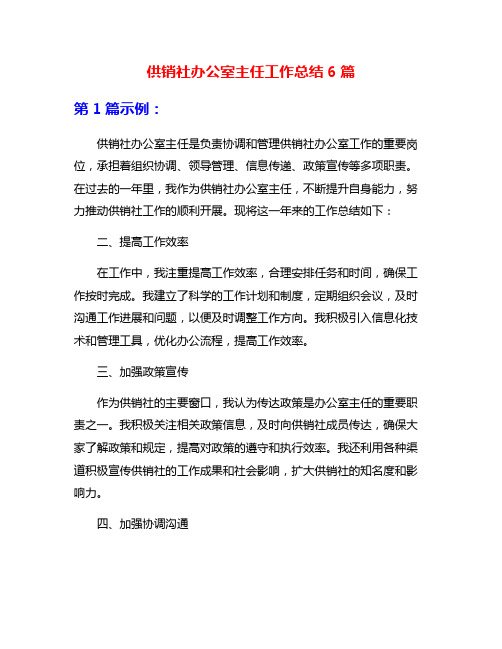 供销社办公室主任工作总结 6 篇

第 1 篇示例：

供销社办公室主任是负责协调和管理供销社办公室工作的重要岗位，承担着组织协调、领导管理、信息传递、政策宣传等多项职责。在过去的一年里，我作为供销社办公室主任，不断提升自身能力，努力推动供销社工作的顺利开展。现将这一年来的工作总结如下：

二、提高工作效率

在工作中，我注重提高工作效率，合理安排任务和时间，确保工作按时完成。我建立了科学的工作计划和制度，定期组织会议，及时沟通工作进展和问题，以便及时调整工作方向。我积极引入信息化技术和管理工具，优化办公流程，提高工作效率。

三、加强政策宣传

作为供销社的主要窗口，我认为传达政策是办公室主任的重要职责之一。我积极关注相关政策信息，及时向供销社成员传达，确保大家了解政策和规定，提高对政策的遵守和执行效率。我还利用各种渠道积极宣传供销社的工作成果和社会影响，扩大供销社的知名度和影响力。

四、加强协调沟通